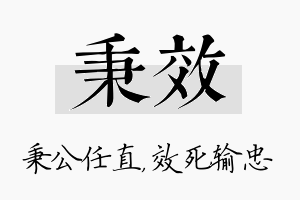 秉效

秉公任直,效死输忠